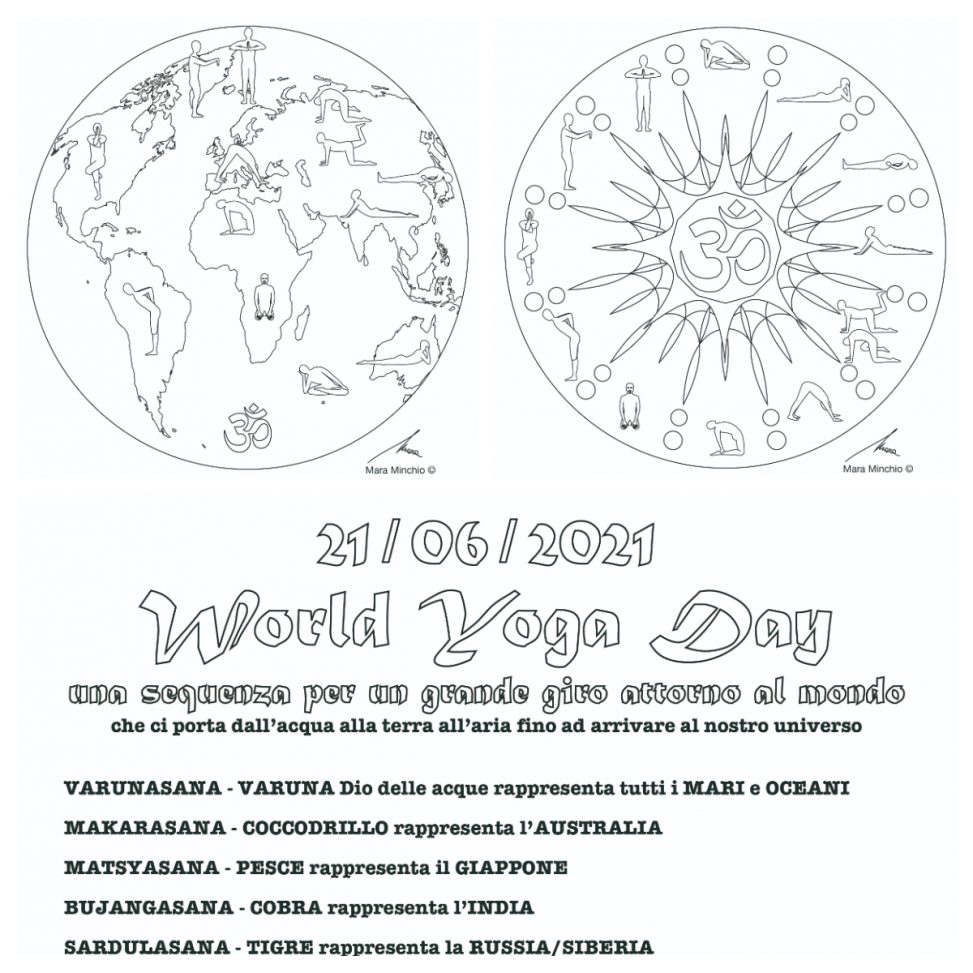 Mara Minchio ©

Mara Minchio ©

21 / 06 / 2021

World Yoga Day

una sequenza per un grande giro attorno al mondo
che ci porta dall'acqua alla terra all'aria fino ad arrivare al nostro universo

VARUNASANA - VARUNA Dio delle acque rappresenta tutti i MARI e OCEANI

MAKARASANA - COCCODRILLO rappresenta l'AUSTRALIA

MATSYASANA - PESCE rappresenta il GIAPPONE

BUJANGASANA - COBRA rappresenta l'INDIA

SARDULASANA - TIGRE rappresenta la RUSSIA/SIBERIA